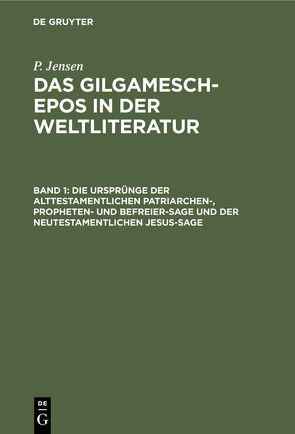 DE GRUYTER

P. Jensen

DAS GILGAMESCH-EPOS IN DER WELTLITERATUR

BAND 1: DIE URSPRÜNGE DER ALTTESTAMENTLICHEN PATRIARCHEN-, PROPHETEN- UND BEFREIER-SAGE UND DER NEUTESTAMENTLICHEN JESUS-SAGE

DE G